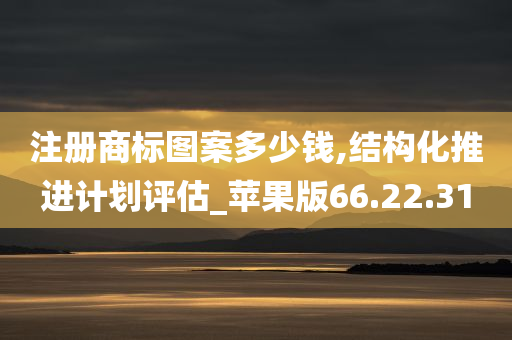 注册商标图案多少钱,结构化推进计划评估_苹果版66.22.31